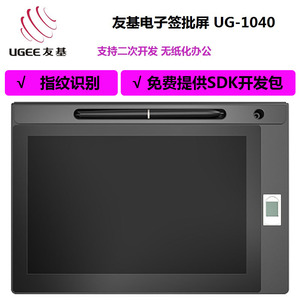 UGEE 友基

友基电子签批屏 UG-1040

支持二次开发 无纸化办公

√ 指纹识别

√ 免费提供SDK开发包